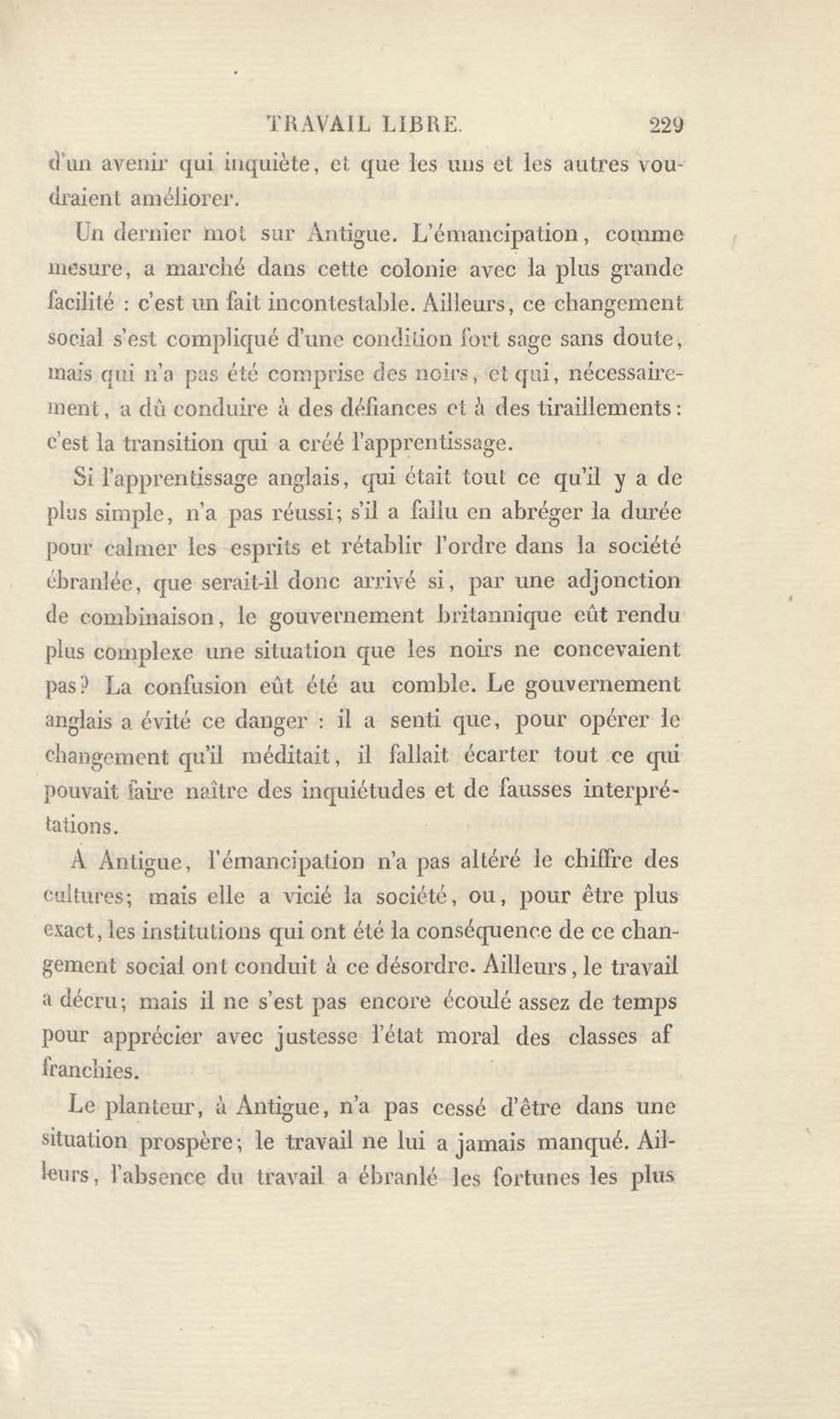 TRAVAIL LIBRE. 229

d'un avenir qui inquiète, et que les uns et les autres voudraient améliorer.

Un dernier mot sur Antigue. L'émancipation, comme mesure, a marché dans cette colonie avec la plus grande facilité : c'est un fait incontestable. Ailleurs, ce changement social s'est compliqué d'une condition fort sage sans doute, mais qui n'a pas été comprise des noirs, et qui, nécessairement, a dû conduire à des défiances et à des tiraillements : c'est la transition qui a créé l'apprentissage.

Si l'apprentissage anglais, qui était tout ce qu'il y a de plus simple, n'a pas réussi; s'il a fallu en abréger la durée pour calmer les esprits et rétablir l'ordre dans la société ébranlée, que serait-il donc arrivé si, par une adjonction de combinaison, le gouvernement britannique eût rendu plus complexe une situation que les noirs ne concevaient pas? La confusion eût été au comble. Le gouvernement anglais a évité ce danger : il a senti que, pour opérer le changement qu'il méditait, il fallait écarter tout ce qui pouvait faire naître des inquiétudes et de fausses interprétations.

A Antigue, l'émancipation n'a pas altéré le chiffre des cultures; mais elle a vicié la société, ou, pour être plus exact, les institutions qui ont été la conséquence de ce changement social ont conduit à ce désordre. Ailleurs, le travail a décru; mais il ne s'est pas encore écoulé assez de temps pour apprécier avec justesse l'état moral des classes af franchies.

Le planteur, à Antigue, n'a pas cessé d'être dans une situation prospère; le travail ne lui a jamais manqué. Ailleurs, l'absence du travail a ébranlé les fortunes les plus